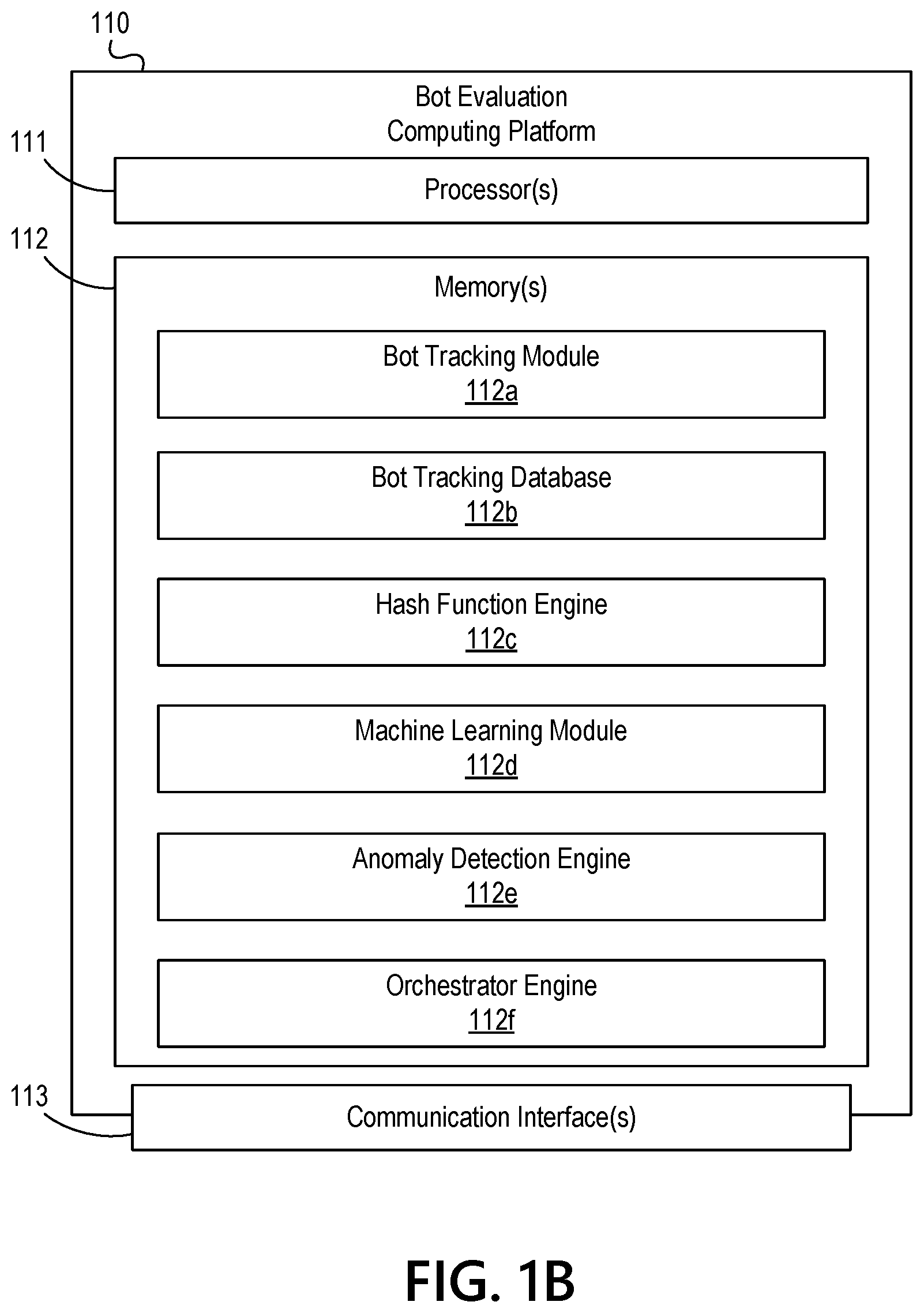 110

Bot Evaluation Computing Platform

111

Processor(s)

112

Memory(s)

Bot Tracking Module
112a

Bot Tracking Database
112b

Hash Function Engine
112c

Machine Learning Module
112d

Anomaly Detection Engine
112e

Orchestrator Engine
112f

113

Communication Interface(s)

FIG. 1B